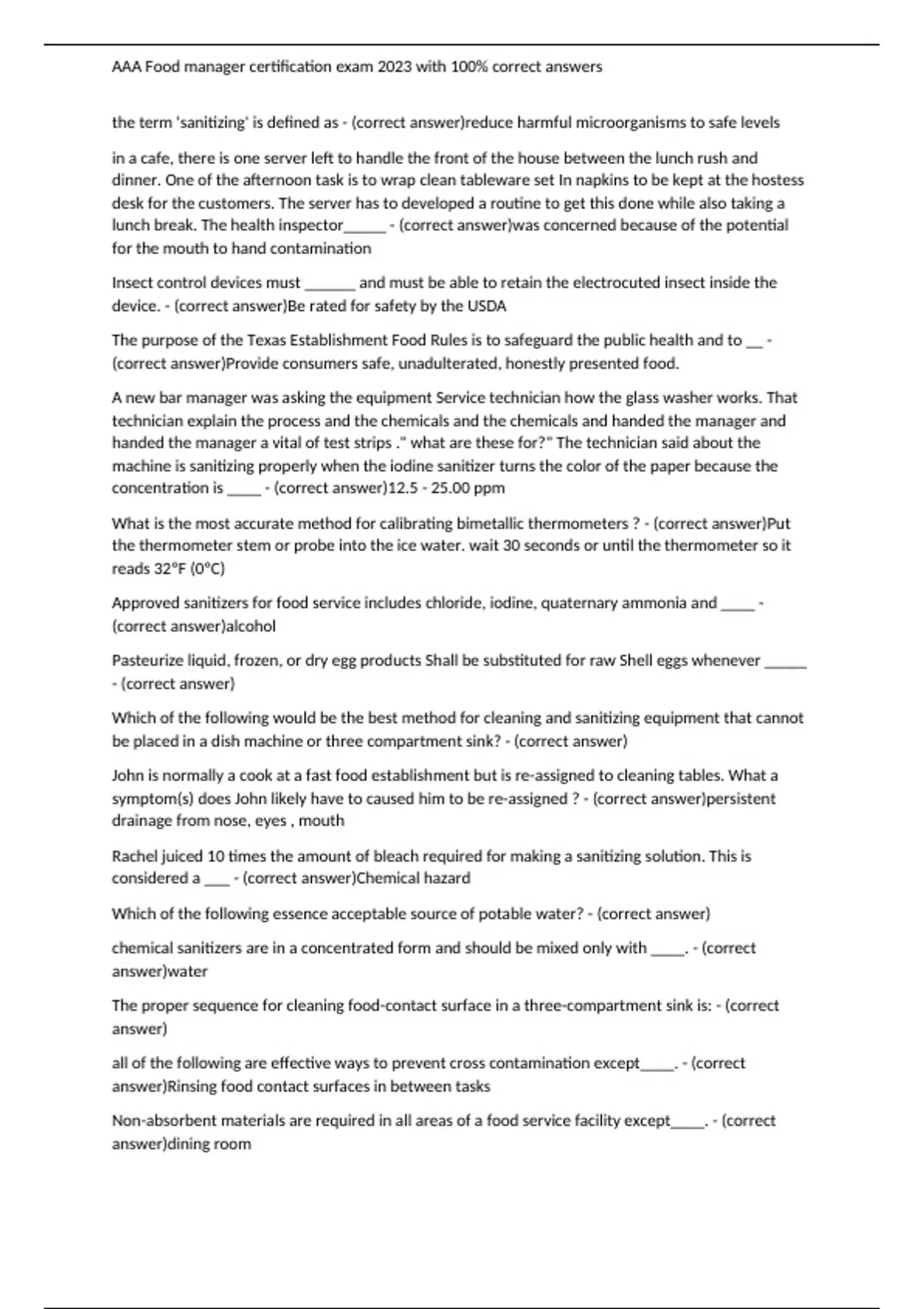 AAA Food manager certification exam 2023 with 100% correct answers

the term 'sanitizing' is defined as - (correct answer)reduce harmful microorganisms to safe levels

in a cafe, there is one server left to handle the front of the house between the lunch rush and dinner. One of the afternoon task is to wrap clean tableware set In napkins to be kept at the hostess desk for the customers. The server has to developed a routine to get this done while also taking a lunch break. The health inspector____ - (correct answer)was concerned because of the potential for the mouth to hand contamination

Insect control devices must ____ and must be able to retain the electrocuted insect inside the device. - (correct answer)Be rated for safety by the USDA

The purpose of the Texas Establishment Food Rules is to safeguard the public health and to ____ - (correct answer)Provide consumers safe, unadulterated, honestly presented food.

A new bar manager was asking the equipment Service technician how the glass washer works. That technician explain the process and the chemicals and the chemicals and handed the manager and handed the manager a vital of test strips ." what are these for?" The technician said about the machine is sanitizing properly when the iodine sanitizer turns the color of the paper because the concentration is ____ - (correct answer)12.5 - 25.00 ppm

What is the most accurate method for calibrating bimetallic thermometers ? - (correct answer)Put the thermometer stem or probe into the ice water. wait 30 seconds or until the thermometer so it reads 32°F (0°C)

Approved sanitizers for food service includes chloride, iodine, quaternary ammonia and ____ - (correct answer)alcohol

Pasteurize liquid, frozen, or dry egg products Shall be substituted for raw Shell eggs whenever ____ - (correct answer)

Which of the following would be the best method for cleaning and sanitizing equipment that cannot be placed in a dish machine or three compartment sink? - (correct answer)

John is normally a cook at a fast food establishment but is re-assigned to cleaning tables. What a symptom(s) does John likely have to caused him to be re-assigned ? - (correct answer)persistent drainage from nose, eyes , mouth

Rachel juiced 10 times the amount of bleach required for making a sanitizing solution. This is considered a ____ - (correct answer)Chemical hazard

Which of the following essence acceptable source of potable water? - (correct answer)

chemical sanitizers are in a concentrated form and should be mixed only with ____. - (correct answer)water

The proper sequence for cleaning food-contact surface in a three-compartment sink is: - (correct answer)

all of the following are effective ways to prevent cross contamination except____. - (correct answer)Rinsing food contact surfaces in between tasks

Non-absorbent materials are required in all areas of a food service facility except____. - (correct answer)dining room